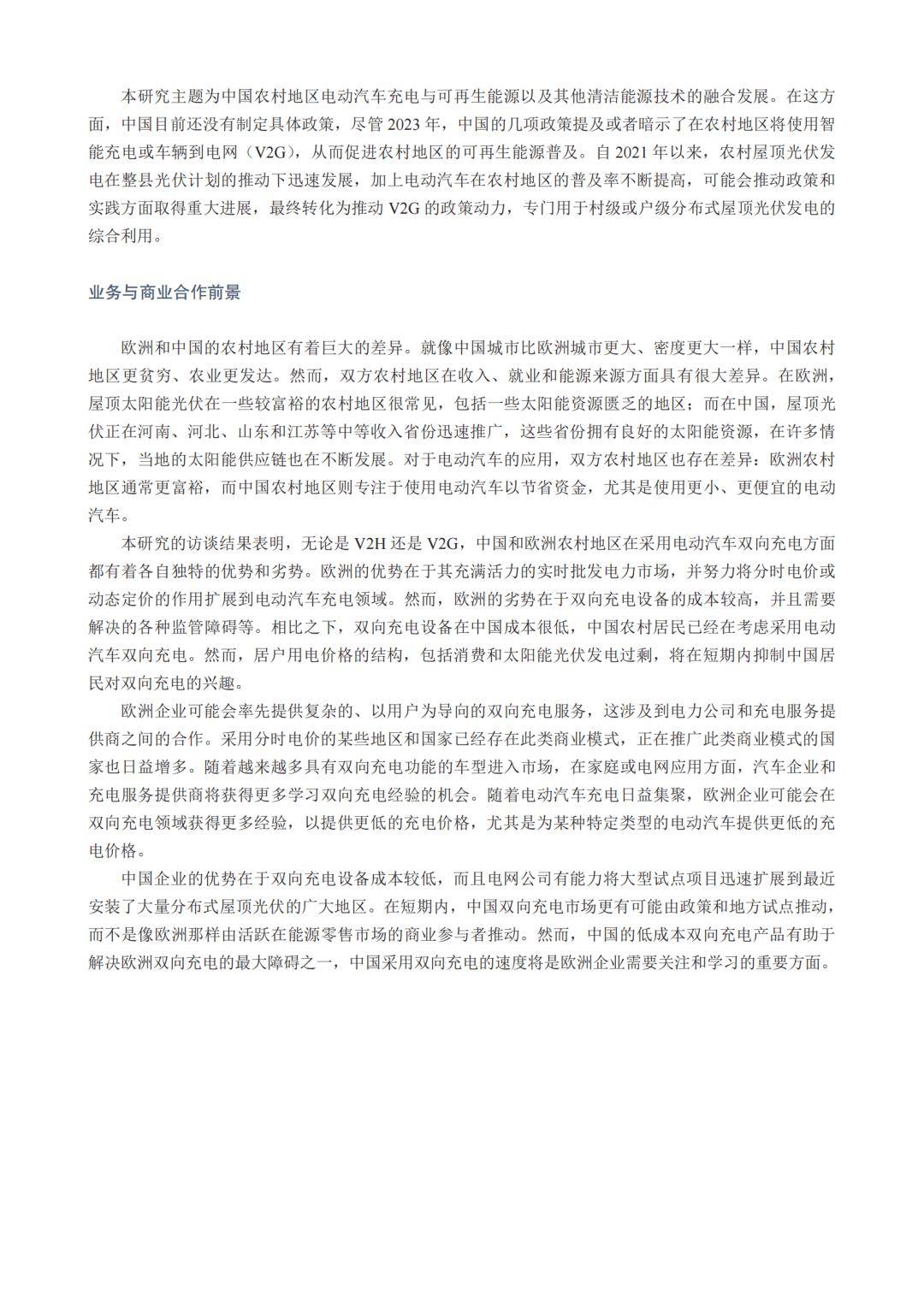 本研究主题为中国农村地区电动汽车充电与可再生能源以及其他清洁能源技术的融合发展。在这方面，中国目前还没有制定具体政策，尽管 2023 年，中国的几项政策提及或者暗示了在农村地区将使用智能充电或车辆到电网（V2G），从而促进农村地区的可再生能源普及。自 2021 年以来，农村屋顶光伏发电在整县光伏计划的推动下迅速发展，加上电动汽车在农村地区的普及率不断提高，可能会推动政策和实践方面取得重大进展，最终转化为推动 V2G 的政策动力，专门用于村级或户级分布式屋顶光伏发电的综合利用。

业务与商业合作前景

欧洲和中国的农村地区有着巨大的差异。就像中国城市比欧洲城市更大、密度更大一样，中国农村地区更贫穷、农业更发达。然而，双方农村地区在收入、就业和能源来源方面具有很大差异。在欧洲，屋顶太阳能光伏在一些较富裕的农村地区很常见，包括一些太阳能资源匮乏的地区；而在中国，屋顶光伏正在河南、河北、山东和江苏等中等收入省份迅速推广，这些省份拥有良好的太阳能资源，在许多情况下，当地的太阳能供应链也在不断发展。对于电动汽车的应用，双方农村地区也存在差异：欧洲农村地区通常更富裕，而中国农村地区则专注于使用电动汽车以节省资金，尤其是使用更小、更便宜的电动汽车。

本研究的访谈结果表明，无论是 V2H 还是 V2G，中国和欧洲农村地区在采用电动汽车双向充电方面都有着各自独特的优势和劣势。欧洲的优势在于其充满活力的实时批发电力市场，并努力将分时电价或动态定价的作用扩展到电动汽车充电领域。然而，欧洲的劣势在于双向充电设备的成本较高，并且需要解决的各种监管障碍等。相比之下，双向充电设备在中国成本很低，中国农村居民已经在考虑采用电动汽车双向充电。然而，居户用电价格的结构，包括消费和太阳能光伏发电过剩，将在短期内抑制中国居民对双向充电的兴趣。

欧洲企业可能会率先提供复杂的、以用户为导向的双向充电服务，这涉及到电力公司和充电服务提供商之间的合作。采用分时电价的某些地区和国家已经存在此类商业模式，正在推广此类商业模式的国家也日益增多。随着越来越多具有双向充电功能的车型进入市场，在家庭或电网应用方面，汽车企业和充电服务提供商将获得更多学习双向充电经验的机会。随着电动汽车充电日益集聚，欧洲企业可能会在双向充电领域获得更多经验，以提供更低的充电价格，尤其是为某种特定类型的电动汽车提供更低的充电价格。

中国企业的优势在于双向充电设备成本较低，而且电网公司有能力将大型试点项目迅速扩展到最近安装了大量分布式屋顶光伏的广大地区。在短期内，中国双向充电市场更有可能由政策和地方试点推动，而不是像欧洲那样由活跃在能源零售市场的商业参与者推动。然而，中国的低成本双向充电产品有助于解决欧洲双向充电的最大障碍之一，中国采用双向充电的速度将是欧洲企业需要关注和学习的重要方面。